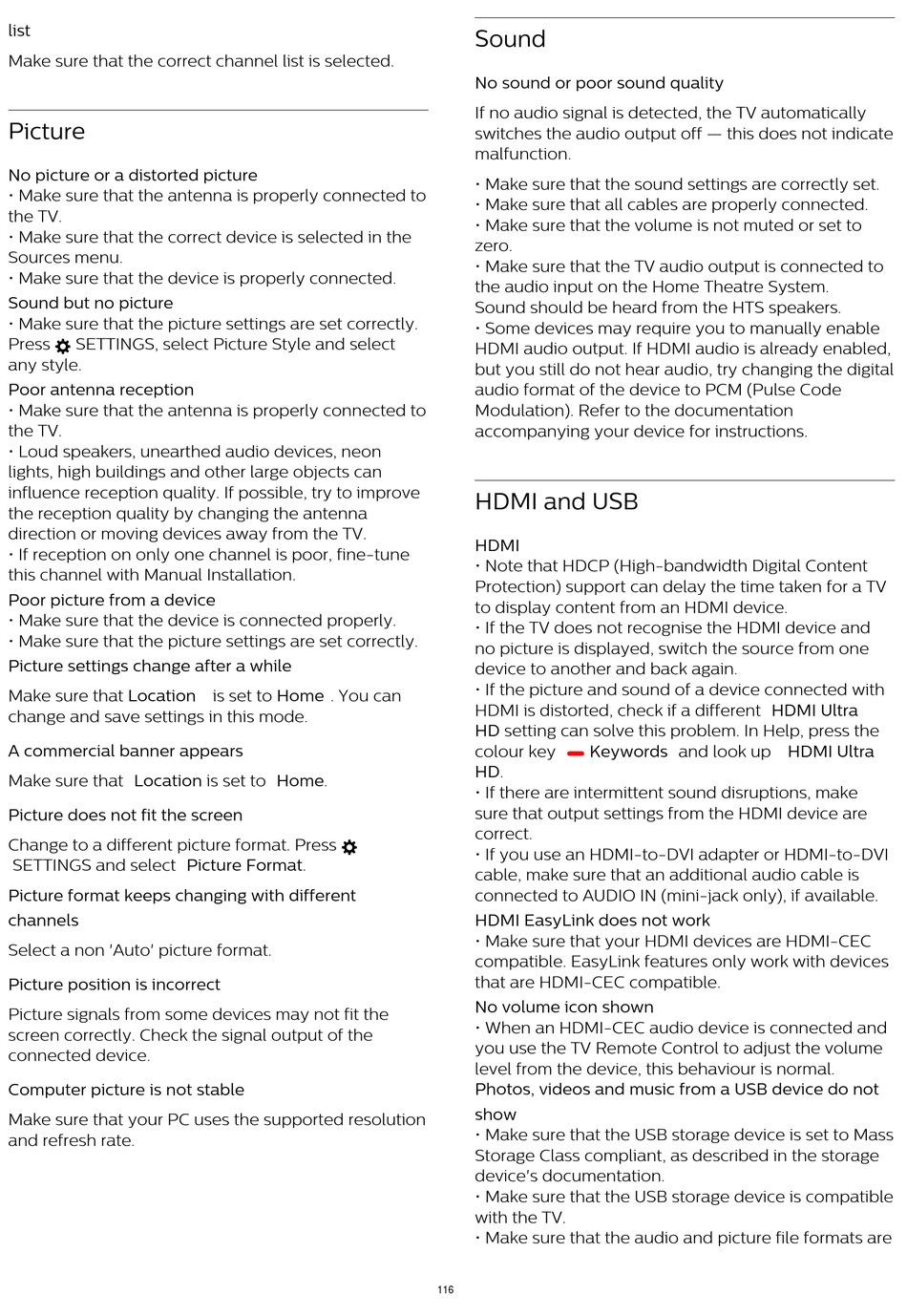 list
Make sure that the correct channel list is selected.

Picture

No picture or a distorted picture
• Make sure that the antenna is properly connected to the TV.
• Make sure that the correct device is selected in the Sources menu.
• Make sure that the device is properly connected.
Sound but no picture
• Make sure that the picture settings are set correctly. Press SETTINGS, select Picture Style and select any style.
Poor antenna reception
• Make sure that the antenna is properly connected to the TV.
• Loud speakers, unearthed audio devices, neon lights, high buildings and other large objects can influence reception quality. If possible, try to improve the reception quality by changing the antenna direction or moving devices away from the TV.
• If reception on only one channel is poor, fine-tune this channel with Manual Installation.
Poor picture from a device
• Make sure that the device is connected properly.
• Make sure that the picture settings are set correctly.
Picture settings change after a while

Make sure that Location is set to Home . You can change and save settings in this mode.

A commercial banner appears

Make sure that Location is set to Home.

Picture does not fit the screen

Change to a different picture format. Press SETTINGS and select Picture Format.

Picture format keeps changing with different channels

Select a non 'Auto' picture format.

Picture position is incorrect

Picture signals from some devices may not fit the screen correctly. Check the signal output of the connected device.

Computer picture is not stable

Make sure that your PC uses the supported resolution and refresh rate.

Sound

No sound or poor sound quality

If no audio signal is detected, the TV automatically switches the audio output off — this does not indicate malfunction.

• Make sure that the sound settings are correctly set.
• Make sure that all cables are properly connected.
• Make sure that the volume is not muted or set to zero.
• Make sure that the TV audio output is connected to the audio input on the Home Theatre System.
Sound should be heard from the HTS speakers.
• Some devices may require you to manually enable HDMI audio output. If HDMI audio is already enabled, but you still do not hear audio, try changing the digital audio format of the device to PCM (Pulse Code Modulation). Refer to the documentation accompanying your device for instructions.

HDMI and USB

HDMI
• Note that HDCP (High-bandwidth Digital Content Protection) support can delay the time taken for a TV to display content from an HDMI device.
• If the TV does not recognise the HDMI device and no picture is displayed, switch the source from one device to another and back again.
• If the picture and sound of a device connected with HDMI is distorted, check if a different HDMI Ultra HD setting can solve this problem. In Help, press the colour key Keywords and look up HDMI Ultra HD.
• If there are intermittent sound disruptions, make sure that output settings from the HDMI device are correct.
• If you use an HDMI-to-DVI adapter or HDMI-to-DVI cable, make sure that an additional audio cable is connected to AUDIO IN (mini-jack only), if available.
HDMI EasyLink does not work
• Make sure that your HDMI devices are HDMI-CEC compatible. EasyLink features only work with devices that are HDMI-CEC compatible.
No volume icon shown
• When an HDMI-CEC audio device is connected and you use the TV Remote Control to adjust the volume level from the device, this behaviour is normal.
Photos, videos and music from a USB device do not show
• Make sure that the USB storage device is set to Mass Storage Class compliant, as described in the storage device's documentation.
• Make sure that the USB storage device is compatible with the TV.
• Make sure that the audio and picture file formats are

116